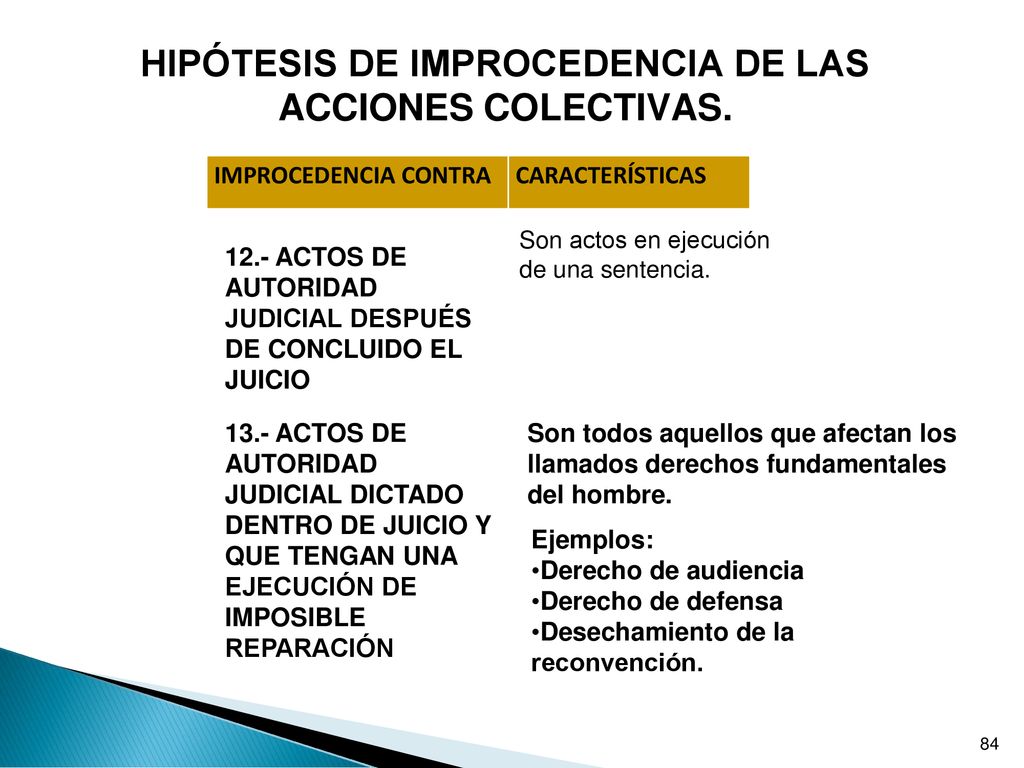 HIPÓTESIS DE IMPROCEDENCIA DE LAS ACCIONES COLECTIVAS.

| IMPROCEDENCIA CONTRA | CARACTERÍSTICAS |
|---|---|
| 12.- ACTOS DE AUTORIDAD JUDICIAL DESPUÉS DE CONCLUIDO EL JUICIO | Son actos en ejecución de una sentencia. |
| 13.- ACTOS DE AUTORIDAD JUDICIAL DICTADO DENTRO DE JUICIO Y QUE TENGAN UNA EJECUCIÓN DE IMPOSIBLE REPARACIÓN | Son todos aquellos que afectan los llamados derechos fundamentales del hombre. Ejemplos: •Derecho de audiencia •Derecho de defensa •Desechamiento de la reconvención. |

84